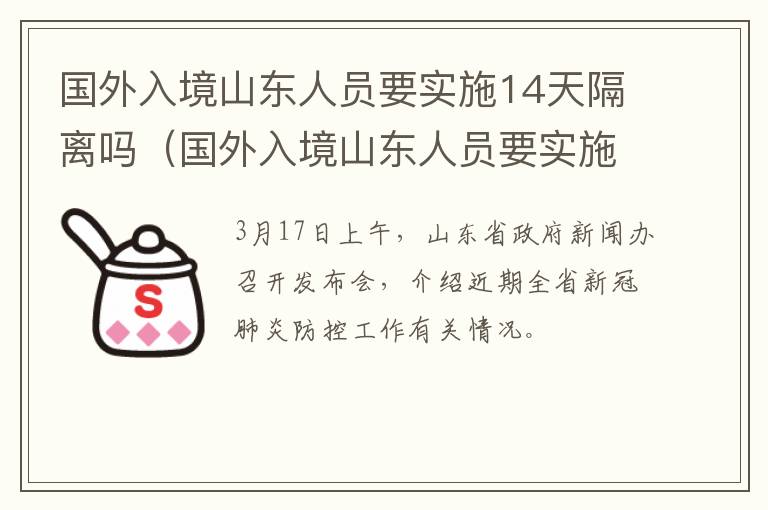 国外入境山东人员要实施14天隔离吗（国外入境山东人员要实施

S

3月17日上午，山东省政府新闻办召开发布会，介绍近期全省新冠肺炎防控工作有关情况。